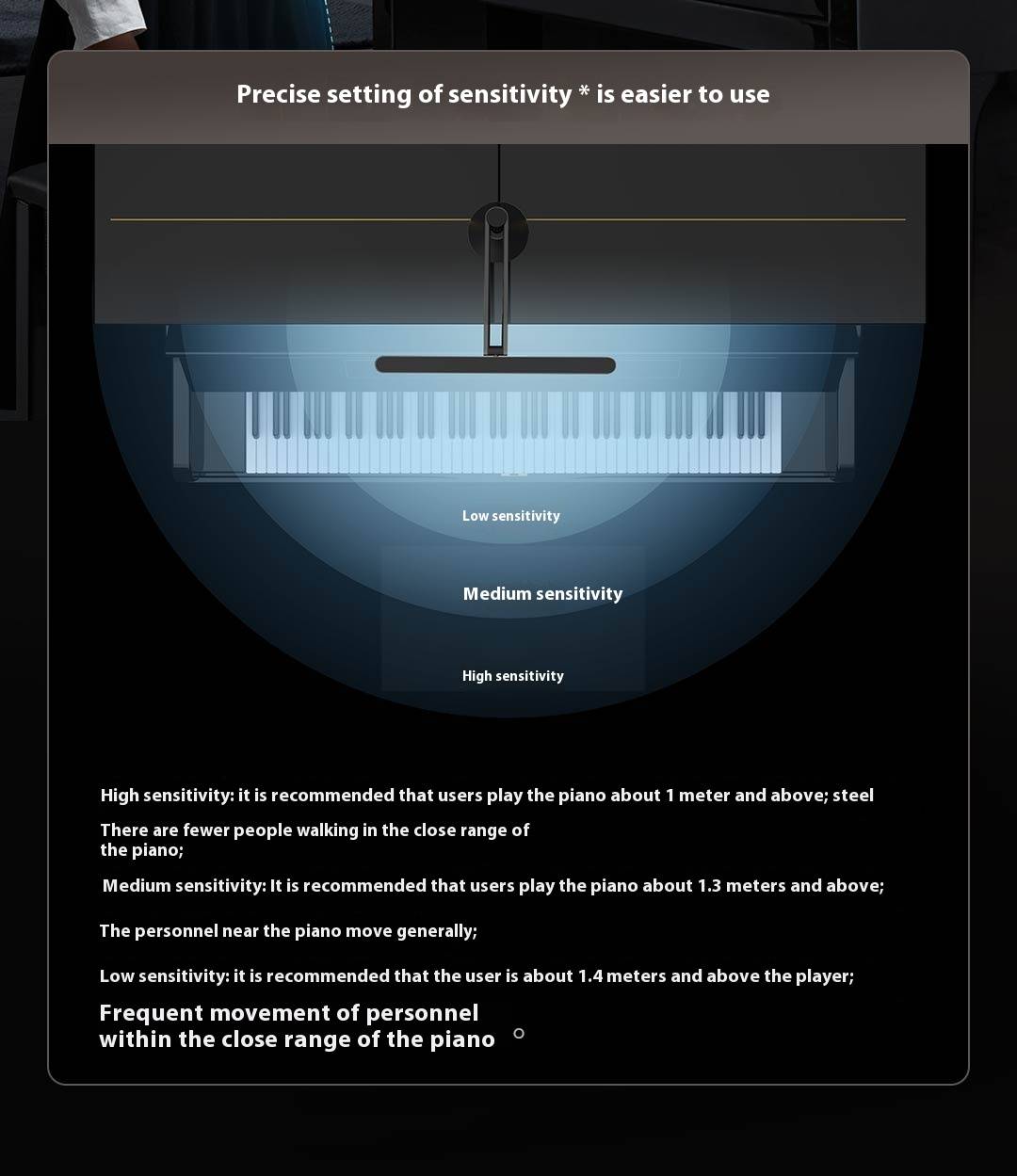 Precise setting of sensitivity * is easier to use

Low sensitivity

Medium sensitivity

High sensitivity

High sensitivity: it is recommended that users play the piano about 1 meter and above; steel

There are fewer people walking in the close range of the piano;

Medium sensitivity: It is recommended that users play the piano about 1.3 meters and above;

The personnel near the piano move generally;

Low sensitivity: it is recommended that the user is about 1.4 meters and above the player;

Frequent movement of personnel within the close range of the piano ｡